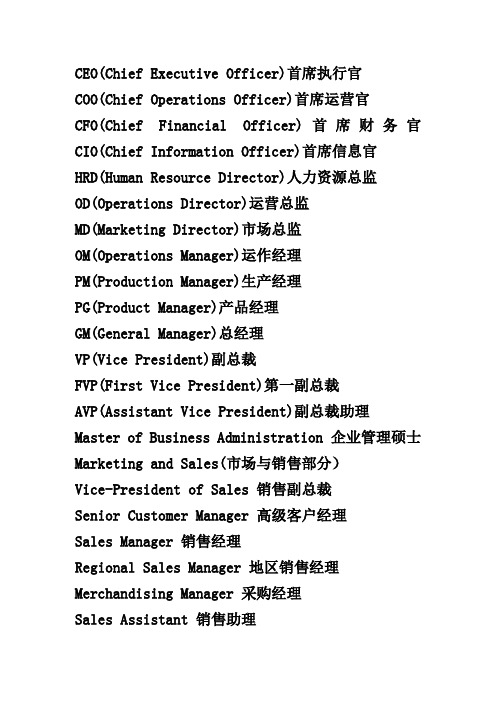 CEO(Chief Executive Officer)首席执行官
COO(Chief Operations Officer)首席运营官
CFO(Chief Financial Officer) 首 席 财 务 官
CIO(Chief Information Officer)首席信息官
HRD(Human Resource Director)人力资源总监
OD(Operations Director)运营总监
MD(Marketing Director)市场总监
OM(Operations Manager)运作经理
PM(Production Manager)生产经理
PG(Product Manager)产品经理
GM(General Manager)总经理
VP(Vice President)副总裁
FVP(First Vice President)第一副总裁
AVP(Assistant Vice President)副总裁助理
Master of Business Administration 企业管理硕士
Marketing and Sales(市场与销售部分)
Vice-President of Sales 销售副总裁
Senior Customer Manager 高级客户经理
Sales Manager 销售经理
Regional Sales Manager 地区销售经理
Merchandising Manager 采购经理
Sales Assistant 销售助理